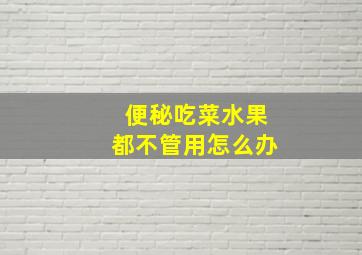 便秘吃菜水果
都不管用怎么办